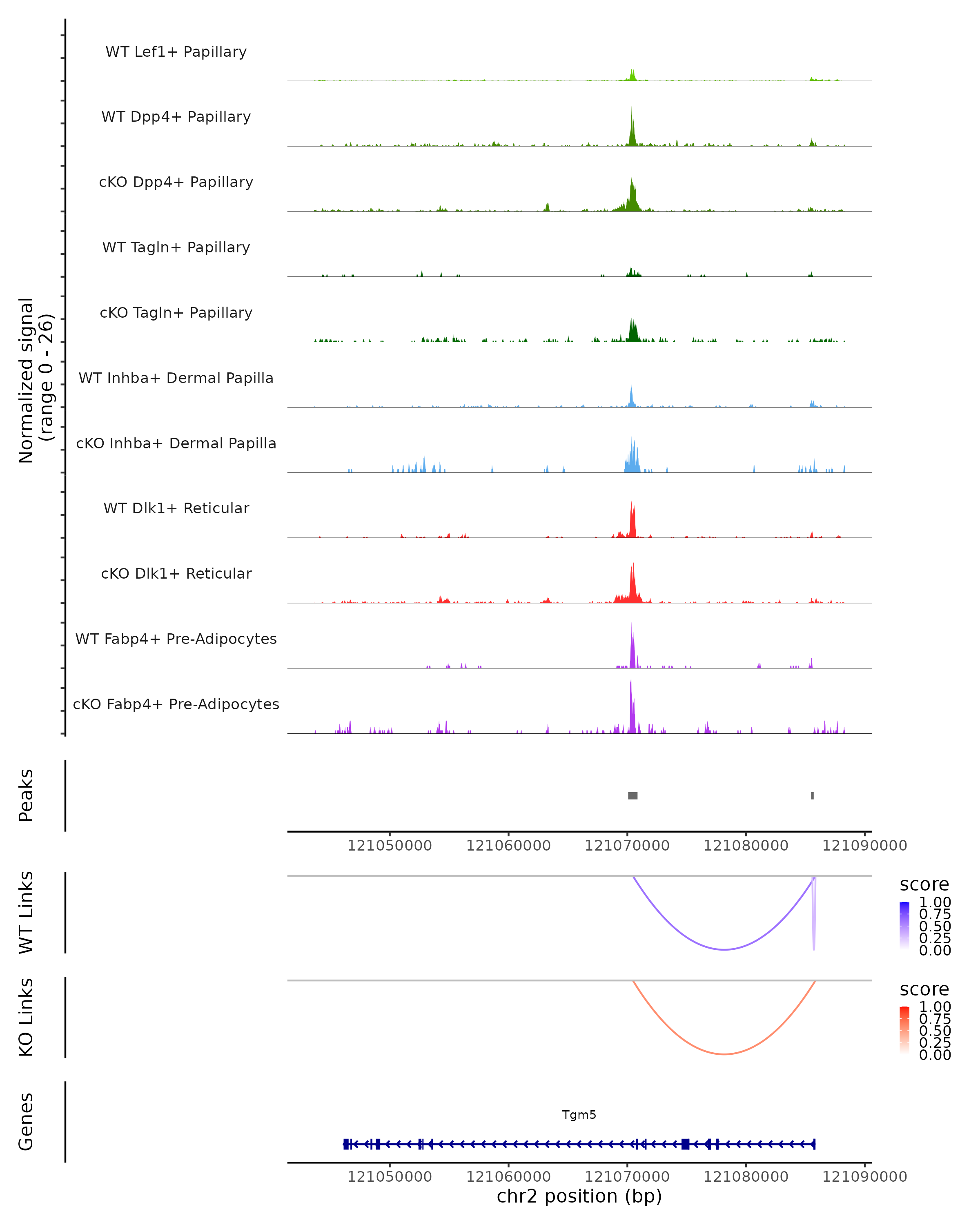 Normalized signal
(range 0 - 26)

WT Lef1+ Papillary

WT Dpp4+ Papillary

cKO Dpp4+ Papillary

WT Tagln+ Papillary

cKO Tagln+ Papillary

WT Inhba+ Dermal Papilla

cKO Inhba+ Dermal Papilla

WT Dlk1+ Reticular

cKO Dlk1+ Reticular

WT Fabp4+ Pre-Adipocytes

cKO Fabp4+ Pre-Adipocytes

Peaks

121050000 121060000 121070000 121080000 121090000

WT Links

score
1.00
0.75
0.50
0.25
0.00

KO Links

score
1.00
0.75
0.50
0.25
0.00

Genes

Tgm5

121050000 121060000 121070000 121080000 121090000
chr2 position (bp)